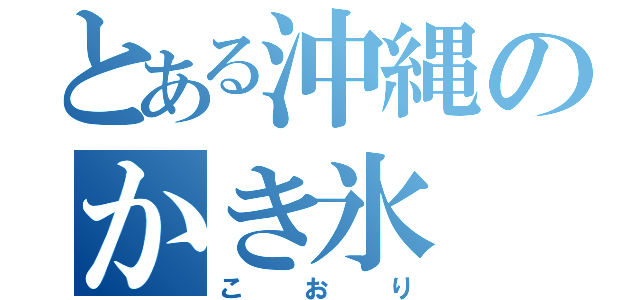 とある沖縄の
かき氷
こおり